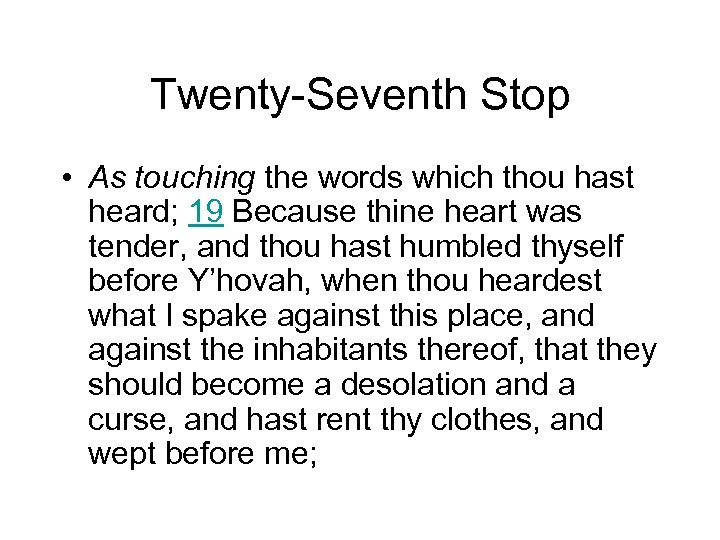 Twenty-Seventh Stop

• As touching the words which thou hast heard; 19 Because thine heart was tender, and thou hast humbled thyself before Y'hovah, when thou heardest what I spake against this place, and against the inhabitants thereof, that they should become a desolation and a curse, and hast rent thy clothes, and wept before me;